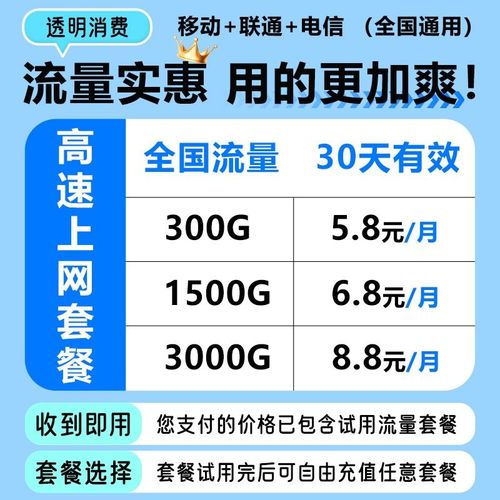 透明消费

移动+联通+电信 （全国通用）

流量实惠 用的更加爽！

高速上网套餐

| 全国流量 | 30天有效 |
|---|---|
| 300G | 5.8元/月 |
| 1500G | 6.8元/月 |
| 3000G | 8.8元/月 |

收到即用 您支付的价格已包含试用流量套餐

套餐选择 套餐试用完后可自由充值任意套餐